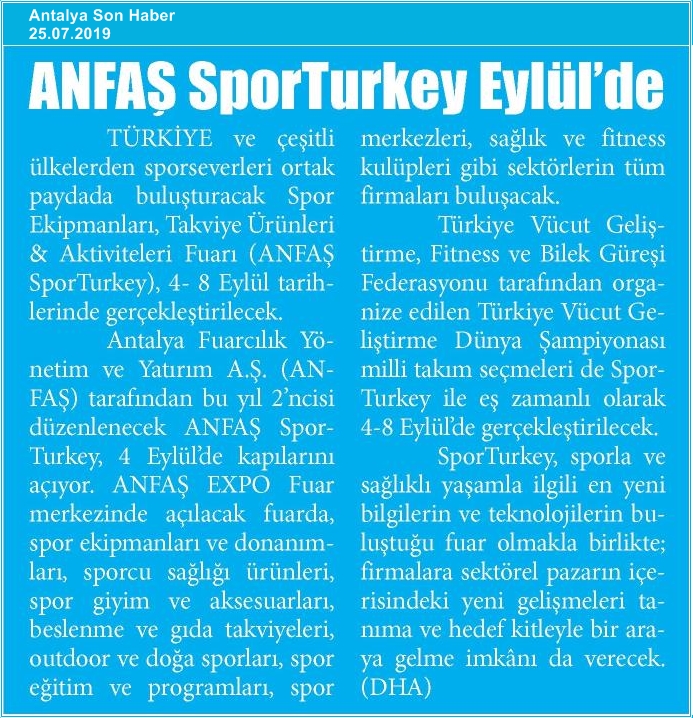 Antalya Son Haber
25.07.2019

ANFAŞ SporTurkey Eylül'de

TÜRKİYE ve çeşitli ülkelerden sporseverleri ortak paydada buluşturacak Spor Ekipmanları, Takviye Ürünleri & Aktiviteleri Fuarı (ANFAŞ SporTurkey), 4- 8 Eylül tarihlerinde gerçekleştirilecek.

Antalya Fuarcılık Yönetim ve Yatırım A.Ş. (ANFAŞ) tarafından bu yıl 2'ncisi düzenlenecek ANFAŞ SporTurkey, 4 Eylül'de kapılarını açıyor. ANFAŞ EXPO Fuar merkezinde açılacak fuarda, spor ekipmanları ve donanımları, sporcu sağlığı ürünleri, spor giyim ve aksesuarları, beslenme ve gıda takviyeleri, outdoor ve doğa sporları, spor eğitim ve programları, spor merkezleri, sağlık ve fitness kulüpleri gibi sektörlerin tüm firmaları buluşacak.

Türkiye Vücut Geliştirme, Fitness ve Bilek Güreşi Federasyonu tarafından organize edilen Türkiye Vücut Geliştirme Dünya Şampiyonası milli takım seçmeleri de SporTurkey ile eş zamanlı olarak 4-8 Eylül'de gerçekleştirilecek.

SporTurkey, sporla ve sağlıklı yaşamla ilgili en yeni bilgilerin ve teknolojilerin buluştuğu fuar olmakla birlikte; firmalara sektörel pazarın içerisindeki yeni gelişmeleri tanıma ve hedef kitleyle bir araya gelme imkânı da verecek. (DHA)